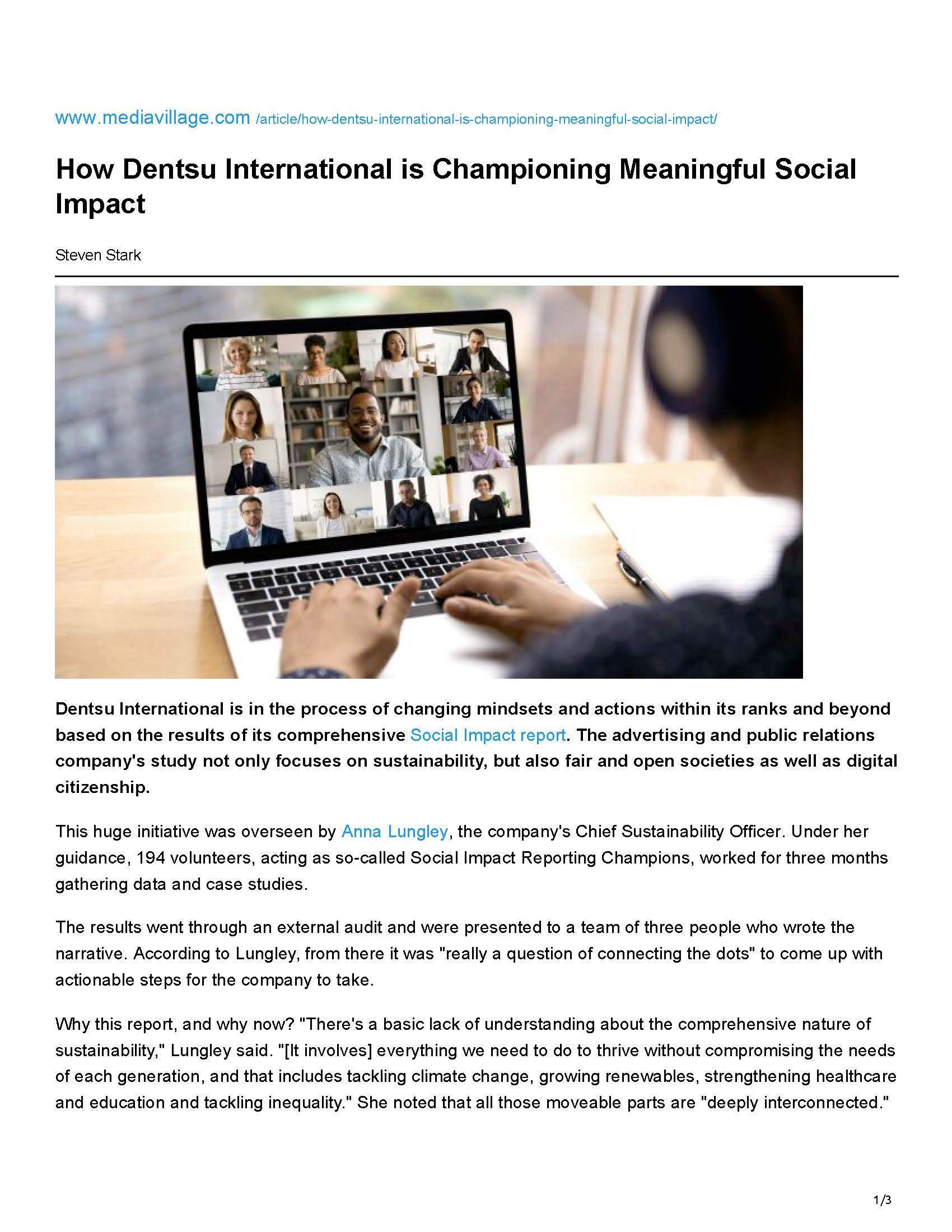 www.mediavillage.com /article/how-dentsu-international-is-championing-meaningful-social-impact/

How Dentsu International is Championing Meaningful Social Impact

Steven Stark

Dentsu International is in the process of changing mindsets and actions within its ranks and beyond based on the results of its comprehensive Social Impact report. The advertising and public relations company's study not only focuses on sustainability, but also fair and open societies as well as digital citizenship.

This huge initiative was overseen by Anna Lungley, the company's Chief Sustainability Officer. Under her guidance, 194 volunteers, acting as so-called Social Impact Reporting Champions, worked for three months gathering data and case studies.

The results went through an external audit and were presented to a team of three people who wrote the narrative. According to Lungley, from there it was "really a question of connecting the dots" to come up with actionable steps for the company to take.

Why this report, and why now? "There's a basic lack of understanding about the comprehensive nature of sustainability," Lungley said. "[It involves] everything we need to do to thrive without compromising the needs of each generation, and that includes tackling climate change, growing renewables, strengthening healthcare and education and tackling inequality." She noted that all those moveable parts are "deeply interconnected."

1/3